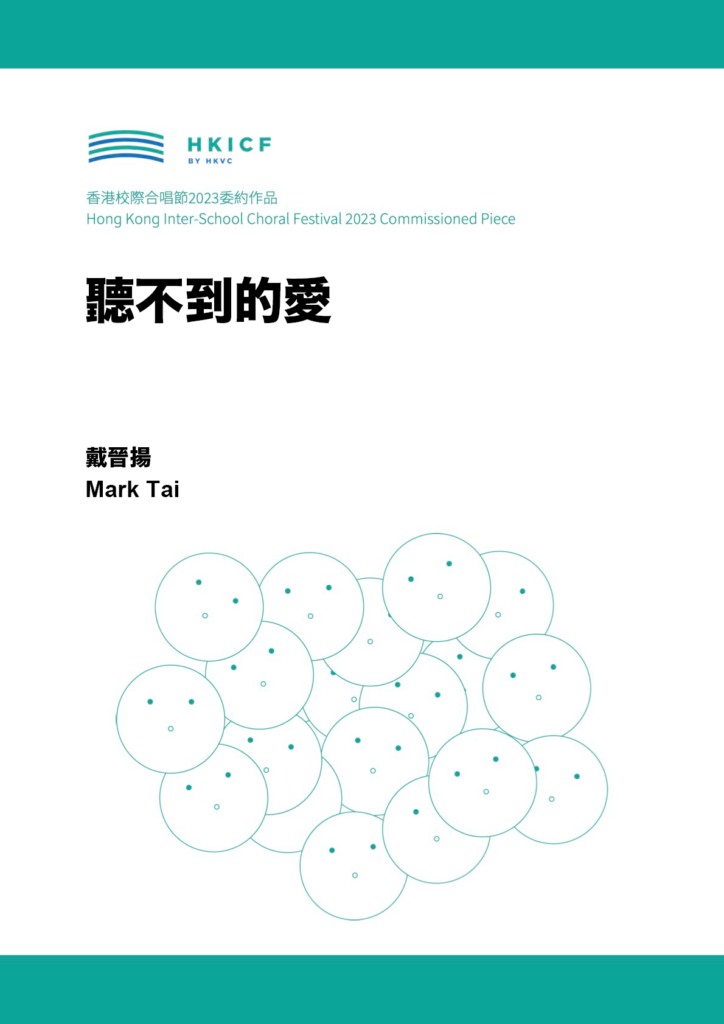 HKICF
BY HKVC

香港校際合唱節2023委約作品
Hong Kong Inter-School Choral Festival 2023 Commissioned Piece

聽不到的愛

戴晉揚
Mark Tai